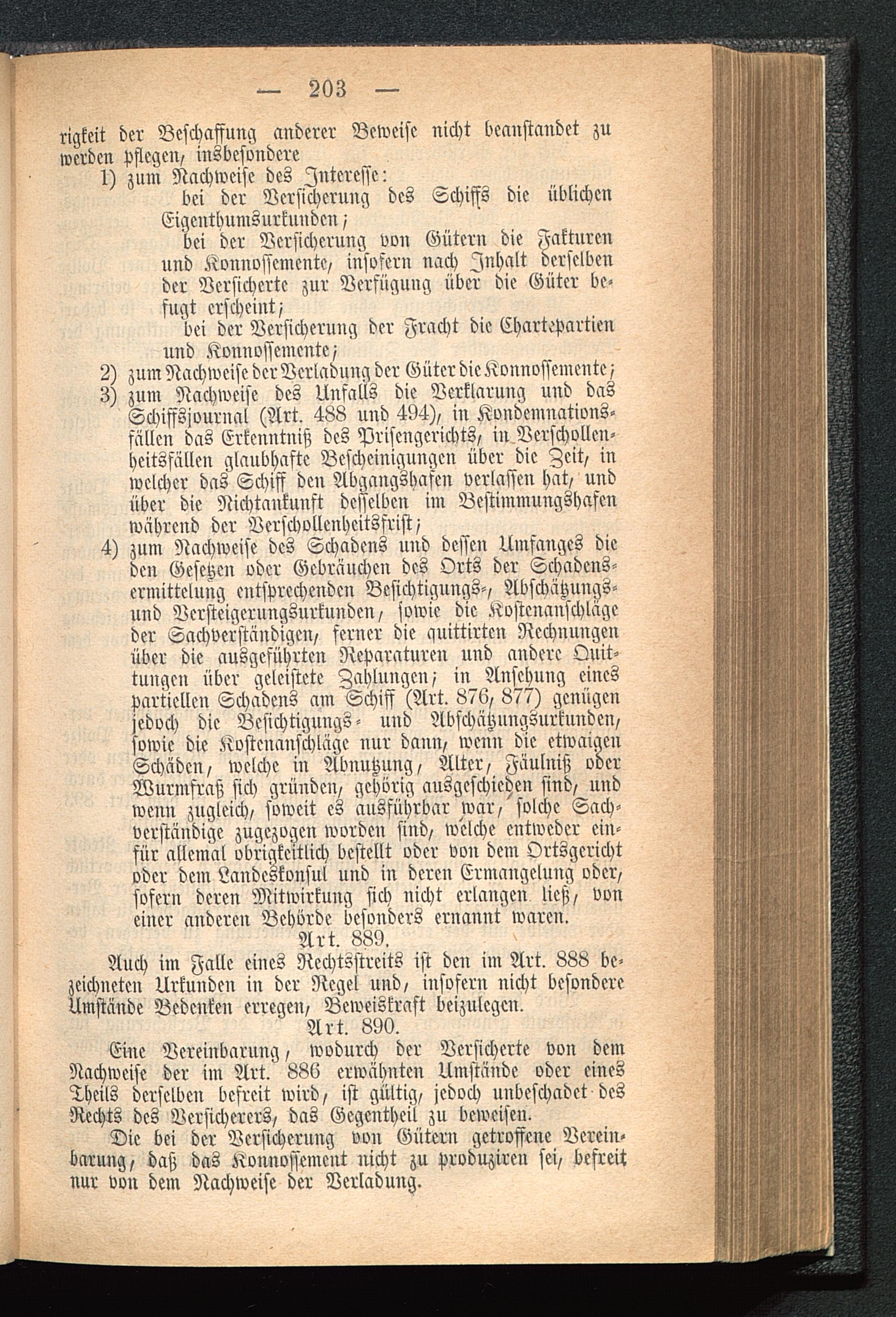 — 203 —

rigkeit der Beschaffung anderer Beweise nicht beanstandet zu werden pflegen, insbesondere

1) zum Nachweise des Interesse:

bei der Versicherung des Schiffs die üblichen Eigenthumsurkunden;

bei der Versicherung von Gütern die Fakturen und Konnossemente, insofern nach Inhalt derselben der Versicherte zur Verfügung über die Güter befugt erscheint;

bei der Versicherung der Fracht die Chartepartien und Konnossemente;

2) zum Nachweise der Verladung der Güter die Konnossemente;

3) zum Nachweise des Unfalls die Verklarung und das Schiffsjournal (Art. 488 und 494), in Kondemnationsfällen das Erkenntniß des Prisengerichts, in Verschollenheitsfällen glaubhafte Bescheinigungen über die Zeit, in welcher das Schiff den Abgangshafen verlassen hat, und über die Nichtankunft desselben im Bestimmungshafen während der Verschollenheitsfrist;

4) zum Nachweise des Schadens und dessen Umfanges die den Gesetzen oder Gebräuchen des Orts der Schadensermittelung entsprechenden Besichtigungs-, Abschätzungs- und Versteigerungsurkunden, sowie die Kostenanschläge der Sachverständigen, ferner die quittirten Rechnungen über die ausgeführten Reparaturen und andere Quittungen über geleistete Zahlungen; in Ansehung eines partiellen Schadens am Schiff (Art. 876, 877) genügen jedoch die Besichtigungs- und Abschätzungsurkunden, sowie die Kostenanschläge nur dann, wenn die etwaigen Schäden, welche in Abnutzung, Alter, Fäulniß oder Wurmfraß sich gründen, gehörig ausgeschieden sind, und wenn zugleich, soweit es ausführbar war, solche Sachverständige zugezogen worden sind, welche entweder ein- für allemal obrigkeitlich bestellt oder von dem Ortsgericht oder dem Landeskonsul und in deren Ermangelung oder, sofern deren Mitwirkung sich nicht erlangen ließ, von einer anderen Behörde besonders ernannt waren.

Art. 889.

Auch im Falle eines Rechtsstreits ist den im Art. 888 bezeichneten Urkunden in der Regel und, insofern nicht besondere Umstände Bedenken erregen, Beweiskraft beizulegen.

Art. 890.

Eine Vereinbarung, wodurch der Versicherte von dem Nachweise der im Art. 886 erwähnten Umstände oder eines Theils derselben befreit wird, ist gültig, jedoch unbeschadet des Rechts des Versicherers, das Gegentheil zu beweisen.

Die bei der Versicherung von Gütern getroffene Vereinbarung, daß das Konnossement nicht zu produziren sei, befreit nur von dem Nachweise der Verladung.